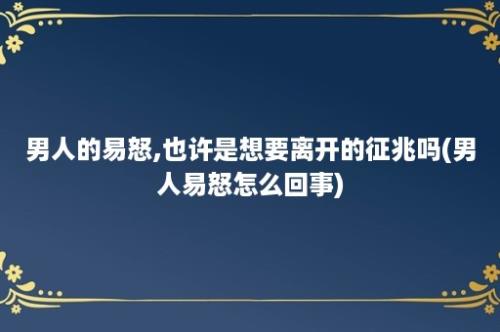 男人的易怒,也许是想要离开的征兆吗(男人易怒怎么回事)